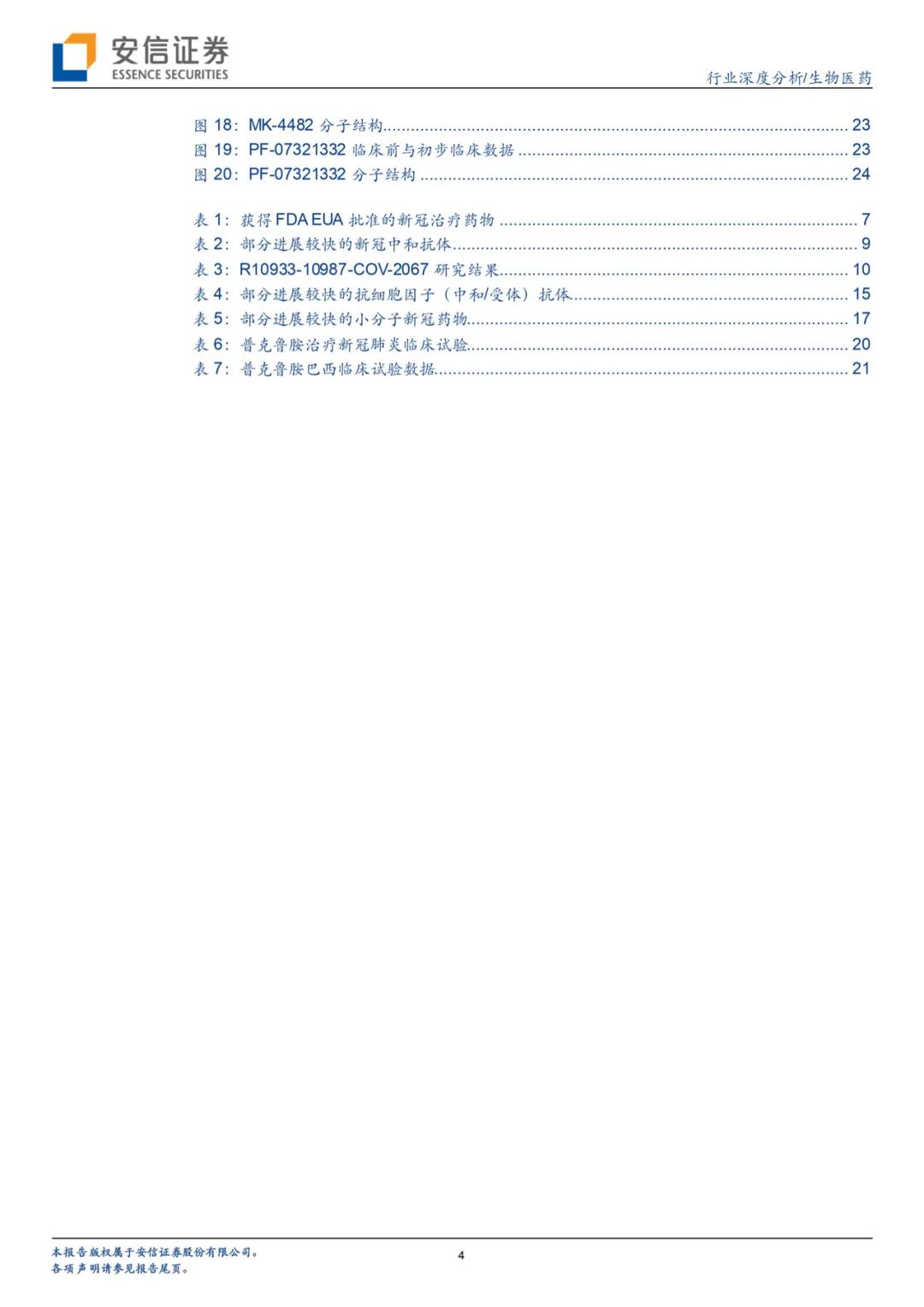 安信证券
ESSENCE SECURITIES

行业深度分析/生物医药

图18：MK-4482分子结构 23
图19：PF-07321332临床前与初步临床数据 23
图20：PF-07321332分子结构 24

表1：获得FDA EUA批准的新冠治疗药物 7
表2：部分进展较快的新冠中和抗体 9
表3：R10933-10987-COV-2067研究结果 10
表4：部分进展较快的抗细胞因子（中和/受体）抗体 15
表5：部分进展较快的小分子新冠药物 17
表6：普克鲁胺治疗新冠肺炎临床试验 20
表7：普克鲁胺巴西临床试验数据 21

本报告版权属于安信证券股份有限公司。
各项声明请参见报告尾页。

4